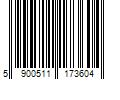 5 900511 173604